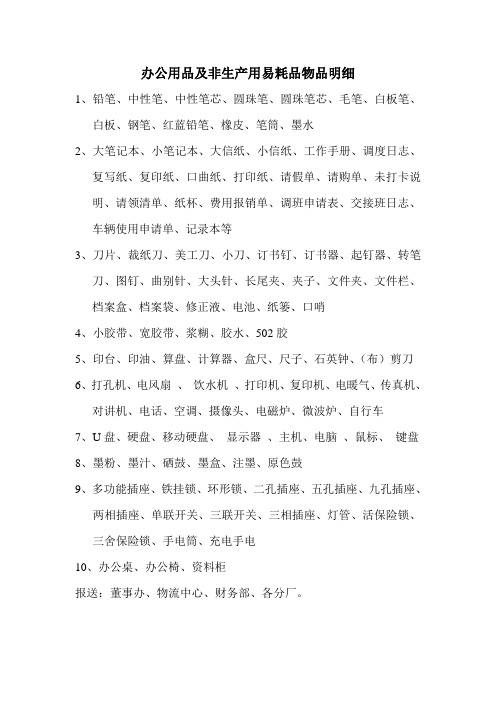 办公用品及非生产用易耗品物品明细

1、铅笔、中性笔、中性笔芯、圆珠笔、圆珠笔芯、毛笔、白板笔、白板、钢笔、红蓝铅笔、橡皮、笔筒、墨水

2、大笔记本、小笔记本、大信纸、小信纸、工作手册、调度日志、复写纸、复印纸、口曲纸、打印纸、请假单、请购单、未打卡说明、请领清单、纸杯、费用报销单、调班申请表、交接班日志、车辆使用申请单、记录本等

3、刀片、裁纸刀、美工刀、小刀、订书钉、订书器、起钉器、转笔刀、图钉、曲别针、大头针、长尾夹、夹子、文件夹、文件栏、档案盒、档案袋、修正液、电池、纸篓、口哨

4、小胶带、宽胶带、浆糊、胶水、502 胶

5、印台、印油、算盘、计算器、盒尺、尺子、石英钟、（布）剪刀

6、打孔机、电风扇 、 饮水机 、打印机、复印机、电暖气、传真机、对讲机、电话、空调、摄像头、电磁炉、微波炉、自行车

7、U 盘、硬盘、移动硬盘、 显示器 、主机、电脑 、鼠标、 键盘

8、墨粉、墨汁、硒鼓、墨盒、注墨、原色鼓

9、多功能插座、铁挂锁、环形锁、二孔插座、五孔插座、九孔插座、两相插座、单联开关、三联开关、三相插座、灯管、活保险锁、三舍保险锁、手电筒、充电手电

10、办公桌、办公椅、资料柜

报送：董事办、物流中心、财务部、各分厂。